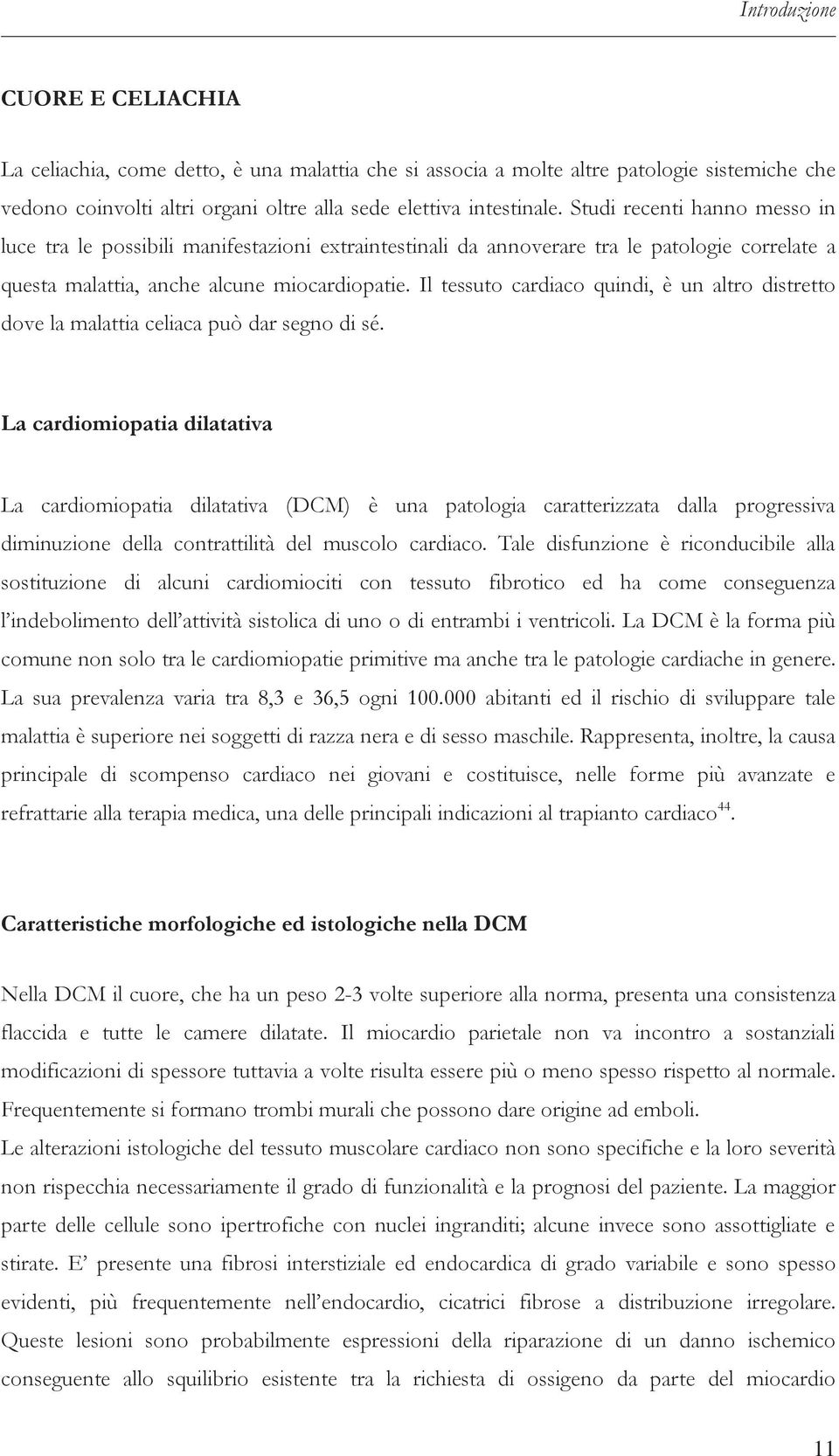 Introduzione

CUORE E CELIACHIA

La celiachia, come detto, è una malattia che si associa a molte altre patologie sistemiche che vedono coinvolti altri organi oltre alla sede elettiva intestinale. Studi recenti hanno messo in luce tra le possibili manifestazioni extraintestinali da annoverare tra le patologie correlate a questa malattia, anche alcune miocardiopatie. Il tessuto cardiaco quindi, è un altro distretto dove la malattia celiaca può dar segno di sé.

La cardiomiopatia dilatativa

La cardiomiopatia dilatativa (DCM) è una patologia caratterizzata dalla progressiva diminuzione della contrattilità del muscolo cardiaco. Tale disfunzione è riconducibile alla sostituzione di alcuni cardiomiociti con tessuto fibrotico ed ha come conseguenza l'indebolimento dell'attività sistolica di uno o di entrambi i ventricoli. La DCM è la forma più comune non solo tra le cardiomiopatie primitive ma anche tra le patologie cardiache in genere. La sua prevalenza varia tra 8,3 e 36,5 ogni 100.000 abitanti ed il rischio di sviluppare tale malattia è superiore nei soggetti di razza nera e di sesso maschile. Rappresenta, inoltre, la causa principale di scompenso cardiaco nei giovani e costituisce, nelle forme più avanzate e refrattarie alla terapia medica, una delle principali indicazioni al trapianto cardiaco$^{44}$.

Caratteristiche morfologiche ed istologiche nella DCM

Nella DCM il cuore, che ha un peso 2-3 volte superiore alla norma, presenta una consistenza flaccida e tutte le camere dilatate. Il miocardio parietale non va incontro a sostanziali modificazioni di spessore tuttavia a volte risulta essere più o meno spesso rispetto al normale. Frequentemente si formano trombi murali che possono dare origine ad emboli.
Le alterazioni istologiche del tessuto muscolare cardiaco non sono specifiche e la loro severità non rispecchia necessariamente il grado di funzionalità e la prognosi del paziente. La maggior parte delle cellule sono ipertrofiche con nuclei ingranditi; alcune invece sono assottigliate e stirate. E' presente una fibrosi interstiziale ed endocardica di grado variabile e sono spesso evidenti, più frequentemente nell'endocardio, cicatrici fibrose a distribuzione irregolare. Queste lesioni sono probabilmente espressioni della riparazione di un danno ischemico conseguente allo squilibrio esistente tra la richiesta di ossigeno da parte del miocardio

11